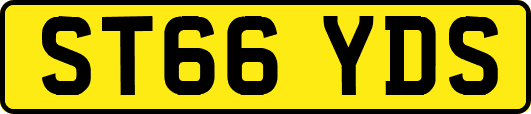 ST66 YDS